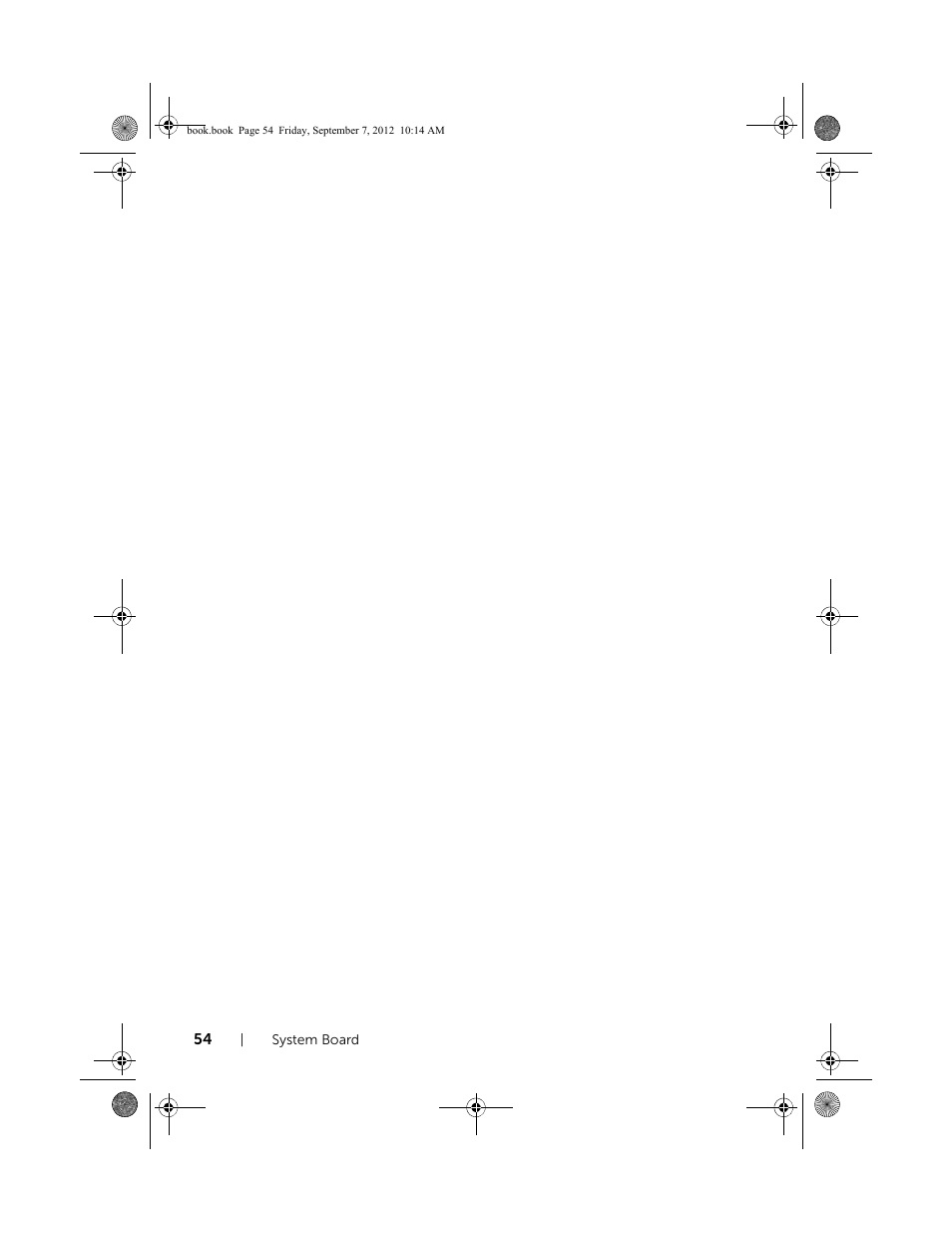 book.book Page 54 Friday, September 7, 2012 10:14 AM

54 | System Board